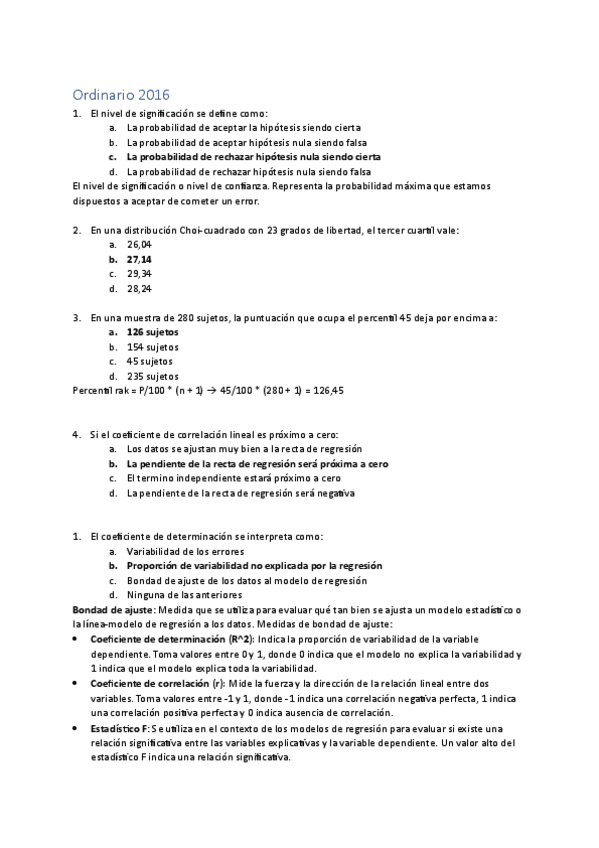 Ordinario 2016

1. El nivel de significación se define como:
a. La probabilidad de aceptar la hipótesis siendo cierta
b. La probabilidad de aceptar hipótesis nula siendo falsa
c. La probabilidad de rechazar hipótesis nula siendo cierta
d. La probabilidad de rechazar hipótesis nula siendo falsa

El nivel de significación o nivel de confianza. Representa la probabilidad máxima que estamos dispuestos a aceptar de cometer un error.

2. En una distribución Choi-cuadrado con 23 grados de libertad, el tercer cuartil vale:
a. 26,04
b. 27,14
c. 29,34
d. 28,24

3. En una muestra de 280 sujetos, la puntuación que ocupa el percentil 45 deja por encima a:
a. 126 sujetos
b. 154 sujetos
c. 45 sujetos
d. 235 sujetos

Percentil rak = P/100 * (n + 1) → 45/100 * (280 + 1) = 126,45

4. Si el coeficiente de correlación lineal es próximo a cero:
a. Los datos se ajustan muy bien a la recta de regresión
b. La pendiente de la recta de regresión será próxima a cero
c. El termino independiente estará próximo a cero
d. La pendiente de la recta de regresión será negativa

1. El coeficiente de determinación se interpreta como:
a. Variabilidad de los errores
b. Proporción de variabilidad no explicada por la regresión
c. Bondad de ajuste de los datos al modelo de regresión
d. Ninguna de las anteriores

Bondad de ajuste: Medida que se utiliza para evaluar qué tan bien se ajusta un modelo estadístico o la línea-modelo de regresión a los datos. Medidas de bondad de ajuste:

• Coeficiente de determinación (R^2): Indica la proporción de variabilidad de la variable dependiente. Toma valores entre 0 y 1, donde 0 indica que el modelo no explica la variabilidad y 1 indica que el modelo explica toda la variabilidad.
• Coeficiente de correlación (r): Mide la fuerza y la dirección de la relación lineal entre dos variables. Toma valores entre -1 y 1, donde -1 indica una correlación negativa perfecta, 1 indica una correlación positiva perfecta y 0 indica ausencia de correlación.
• Estadístico F: Se utiliza en el contexto de los modelos de regresión para evaluar si existe una relación significativa entre las variables explicativas y la variable dependiente. Un valor alto del estadístico F indica una relación significativa.